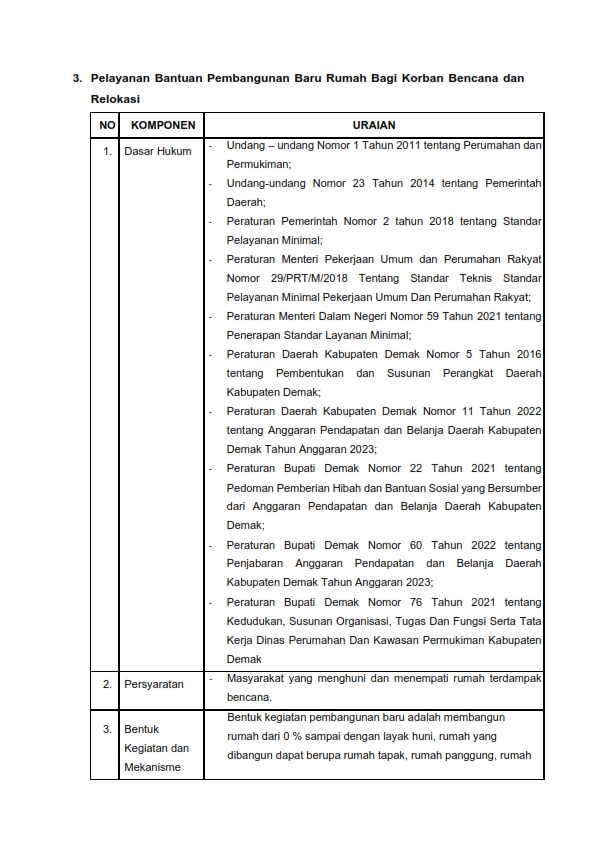 3. Pelayanan Bantuan Pembangunan Baru Rumah Bagi Korban Bencana dan Relokasi

| NO | KOMPONEN | URAIAN |
|---|---|---|
| 1. | Dasar Hukum | - Undang – undang Nomor 1 Tahun 2011 tentang Perumahan dan Permukiman; - Undang-undang Nomor 23 Tahun 2014 tentang Pemerintah Daerah; - Peraturan Pemerintah Nomor 2 tahun 2018 tentang Standar Pelayanan Minimal; - Peraturan Menteri Pekerjaan Umum dan Perumahan Rakyat Nomor 29/PRT/M/2018 Tentang Standar Teknis Standar Pelayanan Minimal Pekerjaan Umum Dan Perumahan Rakyat; - Peraturan Menteri Dalam Negeri Nomor 59 Tahun 2021 tentang Penerapan Standar Layanan Minimal; - Peraturan Daerah Kabupaten Demak Nomor 5 Tahun 2016 tentang Pembentukan dan Susunan Perangkat Daerah Kabupaten Demak; - Peraturan Daerah Kabupaten Demak Nomor 11 Tahun 2022 tentang Anggaran Pendapatan dan Belanja Daerah Kabupaten Demak Tahun Anggaran 2023; - Peraturan Bupati Demak Nomor 22 Tahun 2021 tentang Pedoman Pemberian Hibah dan Bantuan Sosial yang Bersumber dari Anggaran Pendapatan dan Belanja Daerah Kabupaten Demak; - Peraturan Bupati Demak Nomor 60 Tahun 2022 tentang Penjabaran Anggaran Pendapatan dan Belanja Daerah Kabupaten Demak Tahun Anggaran 2023; - Peraturan Bupati Demak Nomor 76 Tahun 2021 tentang Kedudukan, Susunan Organisasi, Tugas Dan Fungsi Serta Tata Kerja Dinas Perumahan Dan Kawasan Permukiman Kabupaten Demak |
| 2. | Persyaratan | - Masyarakat yang menghuni dan menempati rumah terdampak bencana. |
| 3. | Bentuk Kegiatan dan Mekanisme | Bentuk kegiatan pembangunan baru adalah membangun rumah dari 0 % sampai dengan layak huni, rumah yang dibangun dapat berupa rumah tapak, rumah panggung, rumah |